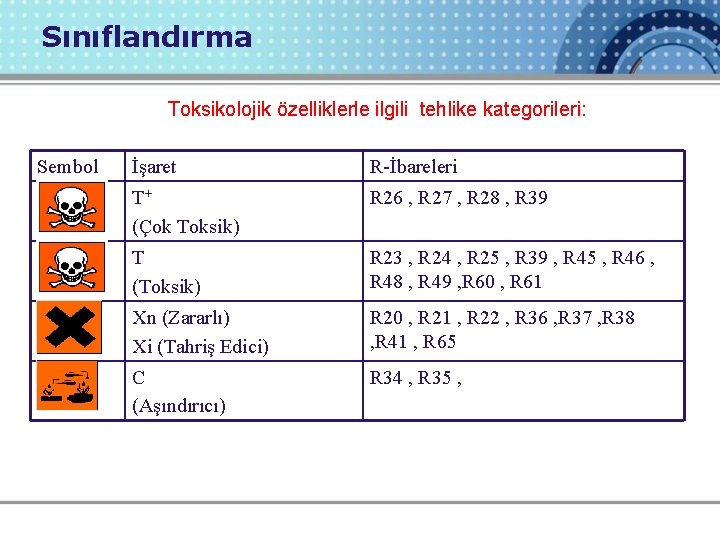 Sınıflandırma

Toksikolojik özelliklerle ilgili tehlike kategorileri:

| Sembol | İşaret | R-İbareleri |
|---|---|---|
| | $T^+$ (Çok Toksik) | R26 , R27 , R28 , R39 |
| | T (Toksik) | R23 , R24 , R25 , R39 , R45 , R46 , R48 , R49 ,R60 , R61 |
| | Xn (Zararlı) Xi (Tahriş Edici) | R20 , R21 , R22 , R36 ,R37 ,R38 ,R41 , R65 |
| | C (Aşındırıcı) | R34 , R35 , |